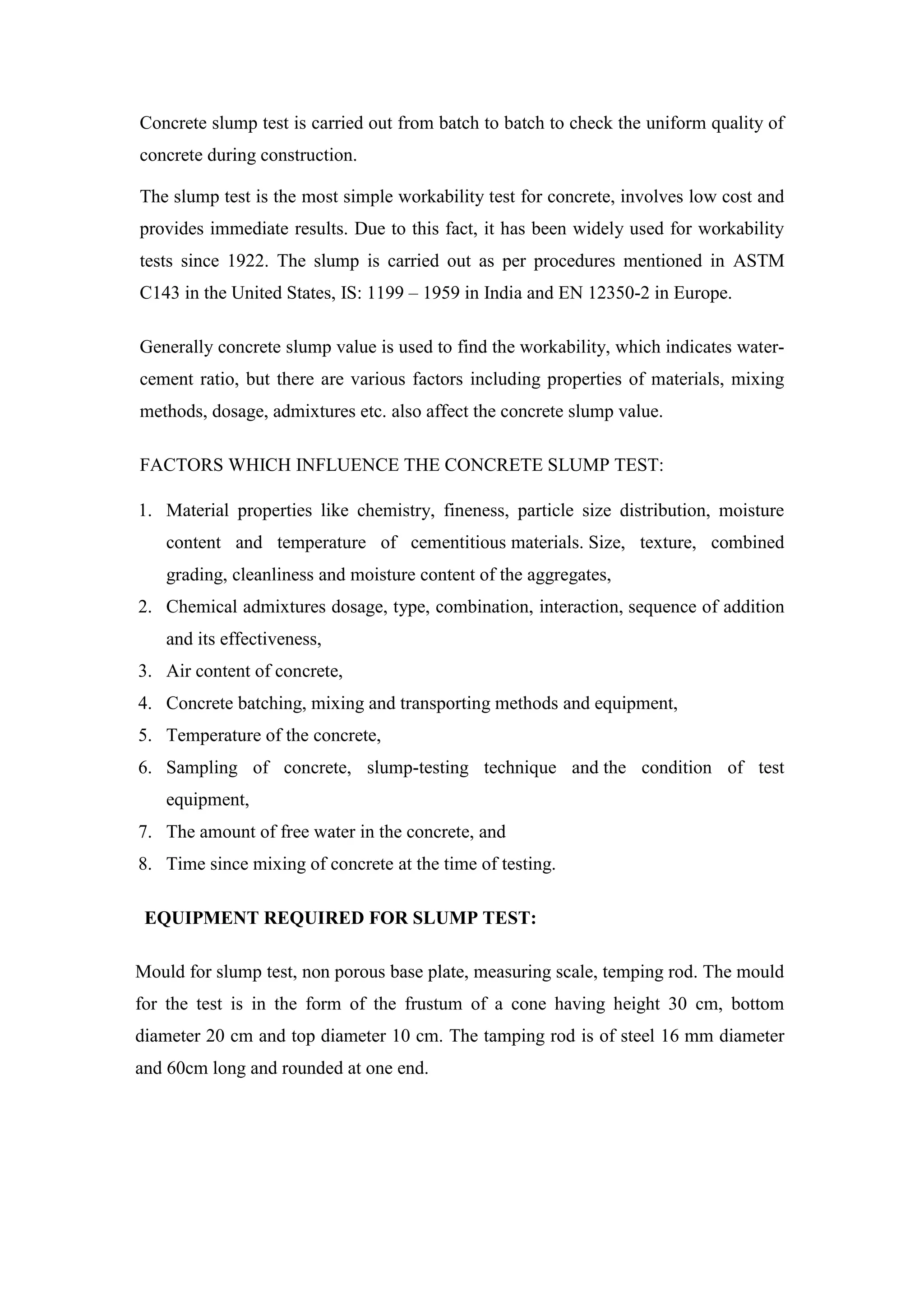 Concrete slump test is carried out from batch to batch to check the uniform quality of concrete during construction.

The slump test is the most simple workability test for concrete, involves low cost and provides immediate results. Due to this fact, it has been widely used for workability tests since 1922. The slump is carried out as per procedures mentioned in ASTM C143 in the United States, IS: 1199 – 1959 in India and EN 12350-2 in Europe.

Generally concrete slump value is used to find the workability, which indicates water-cement ratio, but there are various factors including properties of materials, mixing methods, dosage, admixtures etc. also affect the concrete slump value.

FACTORS WHICH INFLUENCE THE CONCRETE SLUMP TEST:

1. Material properties like chemistry, fineness, particle size distribution, moisture content and temperature of cementitious materials. Size, texture, combined grading, cleanliness and moisture content of the aggregates,
2. Chemical admixtures dosage, type, combination, interaction, sequence of addition and its effectiveness,
3. Air content of concrete,
4. Concrete batching, mixing and transporting methods and equipment,
5. Temperature of the concrete,
6. Sampling of concrete, slump-testing technique and the condition of test equipment,
7. The amount of free water in the concrete, and
8. Time since mixing of concrete at the time of testing.

EQUIPMENT REQUIRED FOR SLUMP TEST:

Mould for slump test, non porous base plate, measuring scale, temping rod. The mould for the test is in the form of the frustum of a cone having height 30 cm, bottom diameter 20 cm and top diameter 10 cm. The tamping rod is of steel 16 mm diameter and 60cm long and rounded at one end.